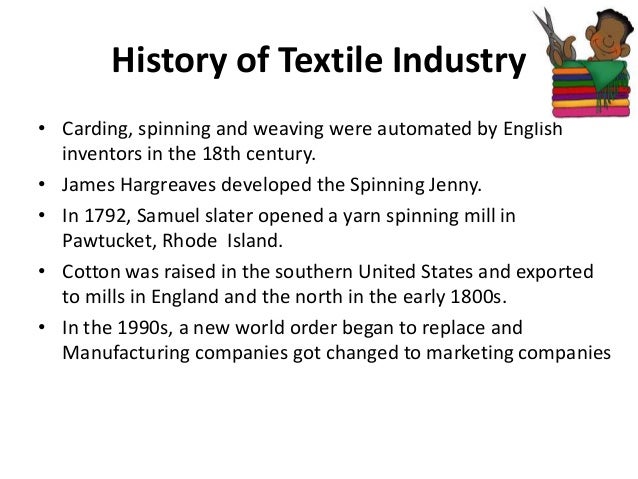 History of Textile Industry

• Carding, spinning and weaving were automated by English inventors in the 18th century.
• James Hargreaves developed the Spinning Jenny.
• In 1792, Samuel slater opened a yarn spinning mill in Pawtucket, Rhode Island.
• Cotton was raised in the southern United States and exported to mills in England and the north in the early 1800s.
• In the 1990s, a new world order began to replace and Manufacturing companies got changed to marketing companies